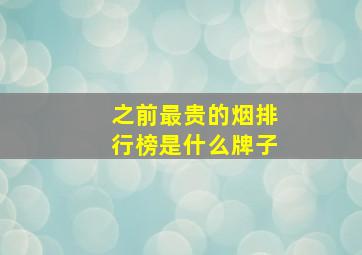 之前最贵的烟排行榜是什么牌子